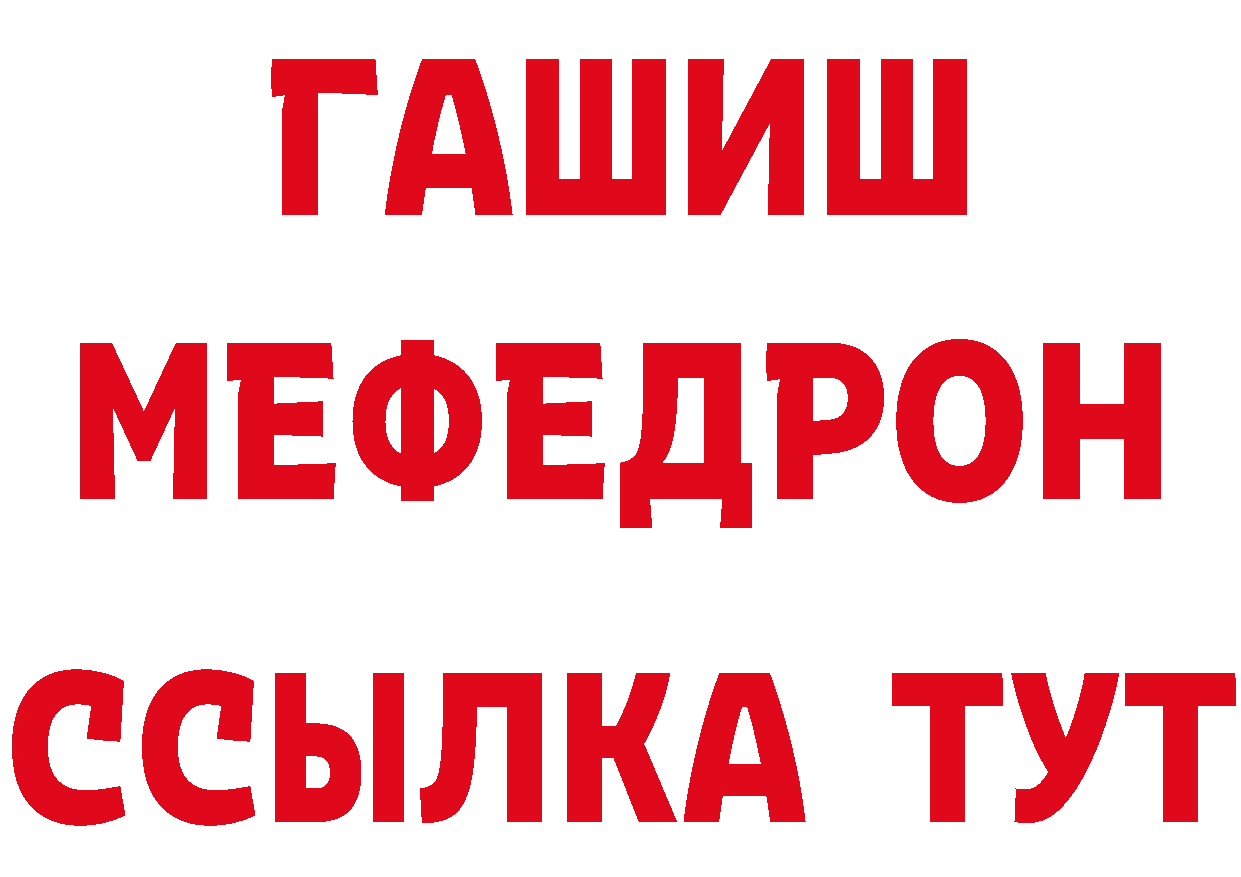 ГАШИШ
МЕФЕДРОН
ССЫЛКА ТУТ